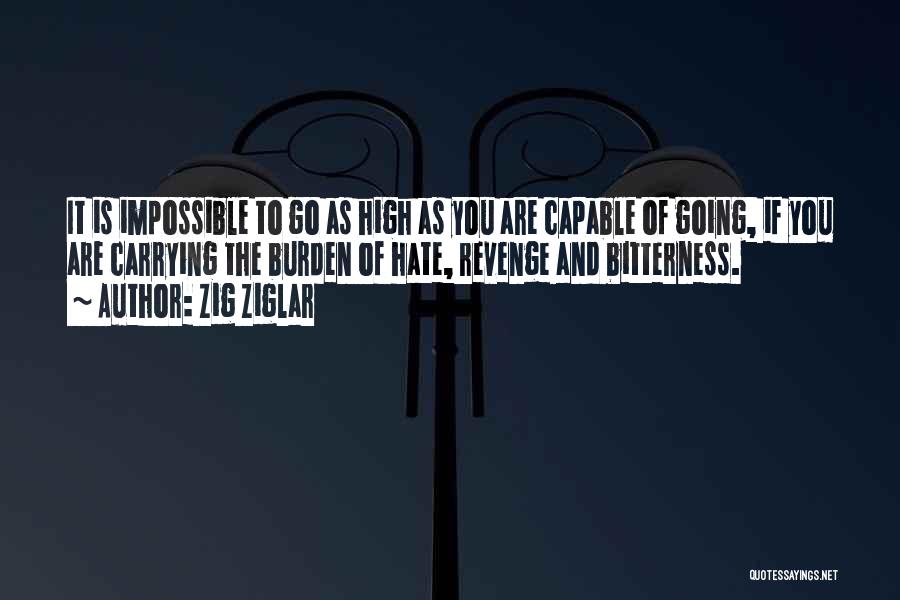 IT IS IMPOSSIBLE TO GO AS HIGH AS YOU ARE CAPABLE OF GOING, IF YOU ARE CARRYING THE BURDEN OF HATE, REVENGE AND BITTERNESS.
~ AUTHOR: ZIG ZIGLAR

QUOTESSAYINGS.NET